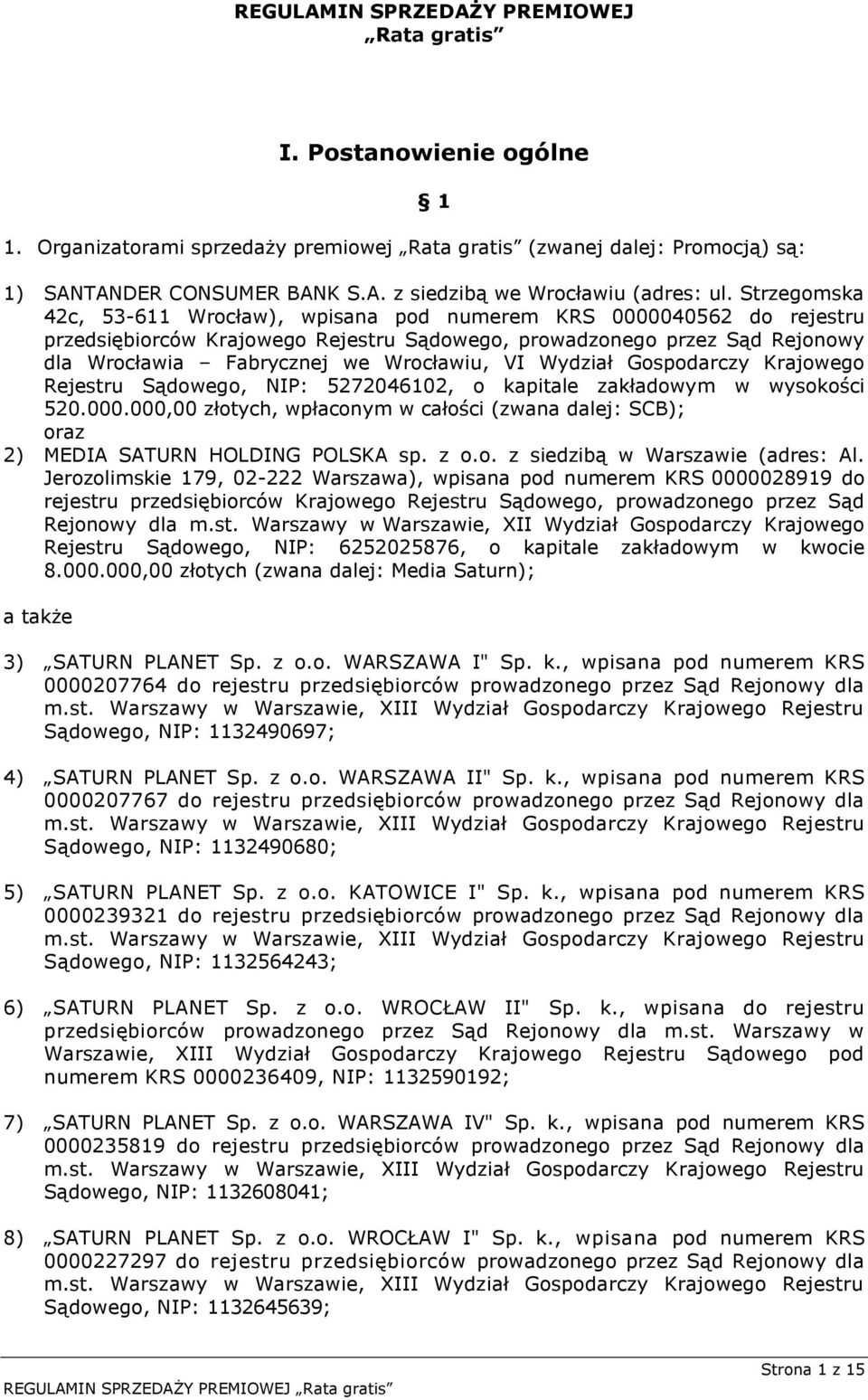 REGULAMIN SPRZEDAŻY PREMIOWEJ
„Rata gratis”

I. Postanowienie ogólne

§ 1

1. Organizatorami sprzedaży premiowej „Rata gratis” (zwanej dalej: Promocją) są:

1) SANTANDER CONSUMER BANK S.A. z siedzibą we Wrocławiu (adres: ul. Strzegomska 42c, 53-611 Wrocław), wpisana pod numerem KRS 0000040562 do rejestru przedsiębiorców Krajowego Rejestru Sądowego, prowadzonego przez Sąd Rejonowy dla Wrocławia – Fabrycznej we Wrocławiu, VI Wydział Gospodarczy Krajowego Rejestru Sądowego, NIP: 5272046102, o kapitale zakładowym w wysokości 520.000.000,00 złotych, wpłaconym w całości (zwana dalej: SCB);
oraz
2) MEDIA SATURN HOLDING POLSKA sp. z o.o. z siedzibą w Warszawie (adres: Al. Jerozolimskie 179, 02-222 Warszawa), wpisana pod numerem KRS 0000028919 do rejestru przedsiębiorców Krajowego Rejestru Sądowego, prowadzonego przez Sąd Rejonowy dla m.st. Warszawy w Warszawie, XII Wydział Gospodarczy Krajowego Rejestru Sądowego, NIP: 6252025876, o kapitale zakładowym w kwocie 8.000.000,00 złotych (zwana dalej: Media Saturn);

a także

3) „SATURN PLANET Sp. z o.o. WARSZAWA I" Sp. k., wpisana pod numerem KRS 0000207764 do rejestru przedsiębiorców prowadzonego przez Sąd Rejonowy dla m.st. Warszawy w Warszawie, XIII Wydział Gospodarczy Krajowego Rejestru Sądowego, NIP: 1132490697;

4) „SATURN PLANET Sp. z o.o. WARSZAWA II" Sp. k., wpisana pod numerem KRS 0000207767 do rejestru przedsiębiorców prowadzonego przez Sąd Rejonowy dla m.st. Warszawy w Warszawie, XIII Wydział Gospodarczy Krajowego Rejestru Sądowego, NIP: 1132490680;

5) „SATURN PLANET Sp. z o.o. KATOWICE I" Sp. k., wpisana pod numerem KRS 0000239321 do rejestru przedsiębiorców prowadzonego przez Sąd Rejonowy dla m.st. Warszawy w Warszawie, XIII Wydział Gospodarczy Krajowego Rejestru Sądowego, NIP: 1132564243;

6) „SATURN PLANET Sp. z o.o. WROCŁAW II" Sp. k., wpisana do rejestru przedsiębiorców prowadzonego przez Sąd Rejonowy dla m.st. Warszawy w Warszawie, XIII Wydział Gospodarczy Krajowego Rejestru Sądowego pod numerem KRS 0000236409, NIP: 1132590192;

7) „SATURN PLANET Sp. z o.o. WARSZAWA IV" Sp. k., wpisana pod numerem KRS 0000235819 do rejestru przedsiębiorców prowadzonego przez Sąd Rejonowy dla m.st. Warszawy w Warszawie, XIII Wydział Gospodarczy Krajowego Rejestru Sądowego, NIP: 1132608041;

8) „SATURN PLANET Sp. z o.o. WROCŁAW I" Sp. k., wpisana pod numerem KRS 0000227297 do rejestru przedsiębiorców prowadzonego przez Sąd Rejonowy dla m.st. Warszawy w Warszawie, XIII Wydział Gospodarczy Krajowego Rejestru Sądowego, NIP: 1132645639;

Strona 1 z 15
REGULAMIN SPRZEDAŻY PREMIOWEJ „Rata gratis”